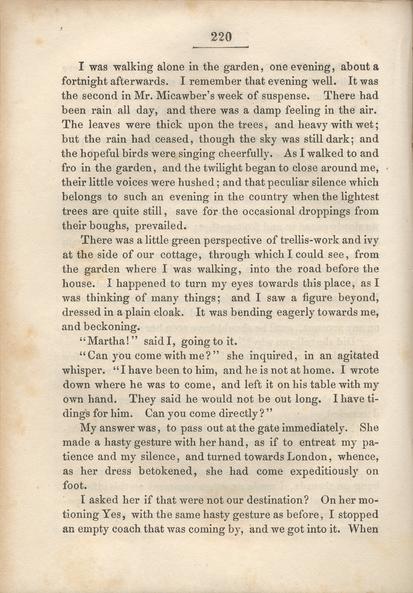 220

I was walking alone in the garden, one evening, about a fortnight afterwards. I remember that evening well. It was the second in Mr. Micawber's week of suspense. There had been rain all day, and there was a damp feeling in the air. The leaves were thick upon the trees, and heavy with wet; but the rain had ceased, though the sky was still dark; and the hopeful birds were singing cheerfully. As I walked to and fro in the garden, and the twilight began to close around me, their little voices were hushed; and that peculiar silence which belongs to such an evening in the country when the lightest trees are quite still, save for the occasional droppings from their boughs, prevailed.

There was a little green perspective of trellis-work and ivy at the side of our cottage, through which I could see, from the garden where I was walking, into the road before the house. I happened to turn my eyes towards this place, as I was thinking of many things; and I saw a figure beyond, dressed in a plain cloak. It was bending eagerly towards me, and beckoning.

"Martha!" said I, going to it.

"Can you come with me?" she inquired, in an agitated whisper. "I have been to him, and he is not at home. I wrote down where he was to come, and left it on his table with my own hand. They said he would not be out long. I have tidings for him. Can you come directly?"

My answer was, to pass out at the gate immediately. She made a hasty gesture with her hand, as if to entreat my patience and my silence, and turned towards London, whence, as her dress betokened, she had come expeditiously on foot.

I asked her if that were not our destination? On her motioning Yes, with the same hasty gesture as before, I stopped an empty coach that was coming by, and we got into it. When